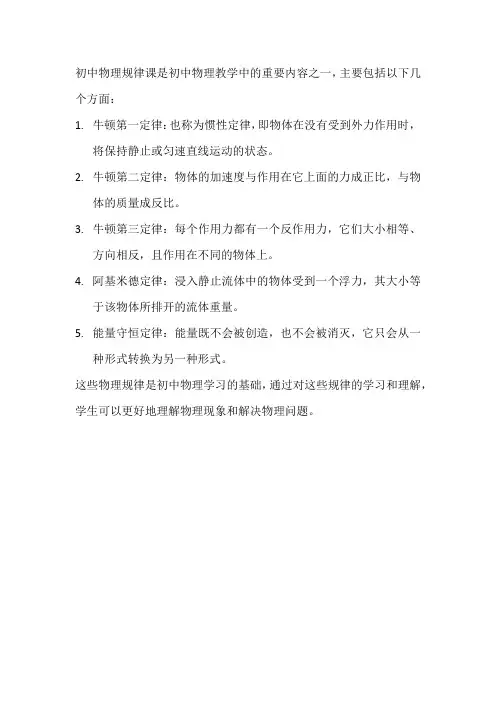 初中物理规律课是初中物理教学中的重要内容之一，主要包括以下几个方面：

1. 牛顿第一定律：也称为惯性定律，即物体在没有受到外力作用时，将保持静止或匀速直线运动的状态。

2. 牛顿第二定律：物体的加速度与作用在它上面的力成正比，与物体的质量成反比。

3. 牛顿第三定律：每个作用力都有一个反作用力，它们大小相等、方向相反，且作用在不同的物体上。

4. 阿基米德定律：浸入静止流体中的物体受到一个浮力，其大小等于该物体所排开的流体重量。

5. 能量守恒定律：能量既不会被创造，也不会被消灭，它只会从一种形式转换为另一种形式。

这些物理规律是初中物理学习的基础，通过对这些规律的学习和理解，学生可以更好地理解物理现象和解决物理问题。